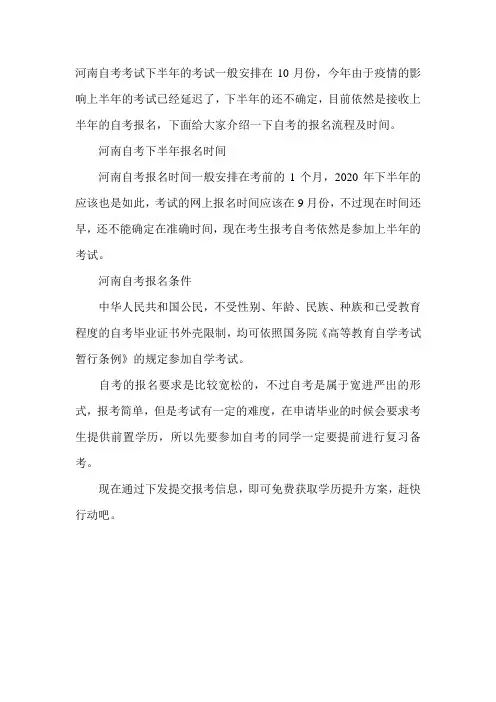 河南自考考试下半年的考试一般安排在 10 月份，今年由于疫情的影响上半年的考试已经延迟了，下半年的还不确定，目前依然是接收上半年的自考报名，下面给大家介绍一下自考的报名流程及时间。

河南自考下半年报名时间

河南自考报名时间一般安排在考前的 1 个月，2020 年下半年的应该也是如此，考试的网上报名时间应该在 9 月份，不过现在时间还早，还不能确定在准确时间，现在考生报考自考依然是参加上半年的考试。

河南自考报名条件

中华人民共和国公民，不受性别、年龄、民族、种族和已受教育程度的自考毕业证书外壳限制，均可依照国务院《高等教育自学考试暂行条例》的规定参加自学考试。

自考的报名要求是比较宽松的，不过自考是属于宽进严出的形式，报考简单，但是考试有一定的难度，在申请毕业的时候会要求考生提供前置学历，所以先要参加自考的同学一定要提前进行复习备考。

现在通过下发提交报考信息，即可免费获取学历提升方案，赶快行动吧。